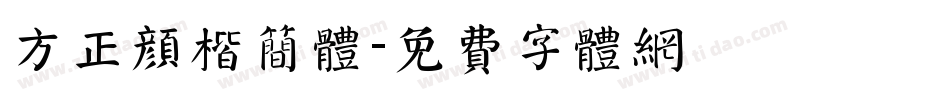 方正顏楷簡體-免費字體網